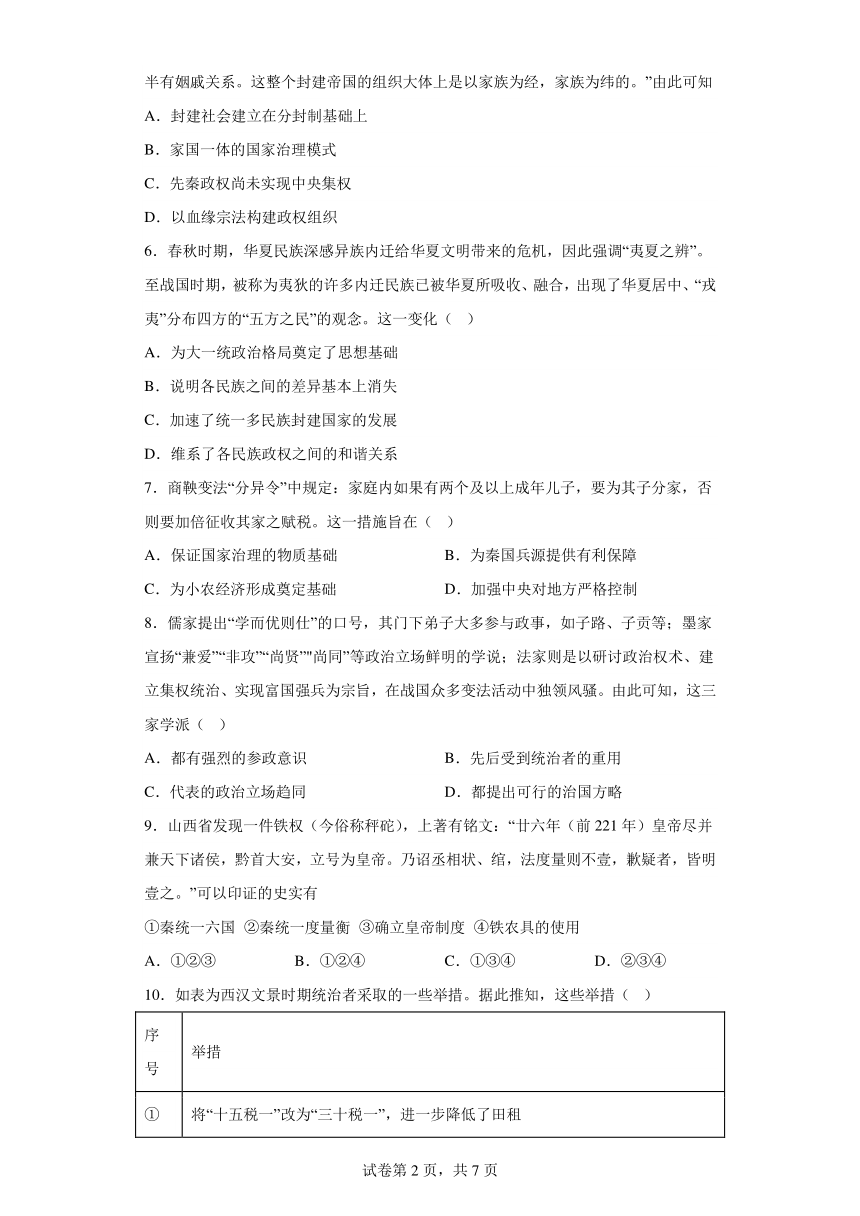 半有姻戚关系。这整个封建帝国的组织大体上是以家族为经，家族为纬的。”由此可知

A．封建社会建立在分封制基础上

B．家国一体的国家治理模式

C．先秦政权尚未实现中央集权

D．以血缘宗法构建政权组织

6．春秋时期，华夏民族深感异族内迁给华夏文明带来的危机，因此强调“夷夏之辨”。至战国时期，被称为夷狄的许多内迁民族已被华夏所吸收、融合，出现了华夏居中、“戎夷”分布四方的“五方之民”的观念。这一变化（    ）

A．为大一统政治格局奠定了思想基础

B．说明各民族之间的差异基本上消失

C．加速了统一多民族封建国家的发展

D．维系了各民族政权之间的和谐关系

7．商鞅变法“分异令”中规定：家庭内如果有两个及以上成年儿子，要为其子分家，否则要加倍征收其家之赋税。这一措施旨在（    ）

A．保证国家治理的物质基础

B．为秦国兵源提供有利保障

C．为小农经济形成奠定基础

D．加强中央对地方严格控制

8．儒家提出“学而优则仕”的口号，其门下弟子大多参与政事，如子路、子贡等；墨家宣扬“兼爱”“非攻”“尚贤”“尚同”等政治立场鲜明的学说；法家则是以研讨政治权术、建立集权统治、实现富国强兵为宗旨，在战国众多变法活动中独领风骚。由此可知，这三家学派（    ）

A．都有强烈的参政意识

B．先后受到统治者的重用

C．代表的政治立场趋同

D．都提出可行的治国方略

9．山西省发现一件铁权（今俗称秤砣），上著有铭文：“廿六年（前 221 年）皇帝尽并兼天下诸侯，黔首大安，立号为皇帝。乃诏丞相状、绾，法度量则不壹，歉疑者，皆明壹之。”可以印证的史实有

①秦统一六国  ②秦统一度量衡  ③确立皇帝制度  ④铁农具的使用

A．①②③  B．①②④  C．①③④  D．②③④

10．如表为西汉文景时期统治者采取的一些举措。据此推知，这些举措（    ）

| 序号 | 举措 |
|---|---|
| ① | 将“十五税一”改为“三十税一”，进一步降低了田租 |

试卷第 2 页，共 7 页